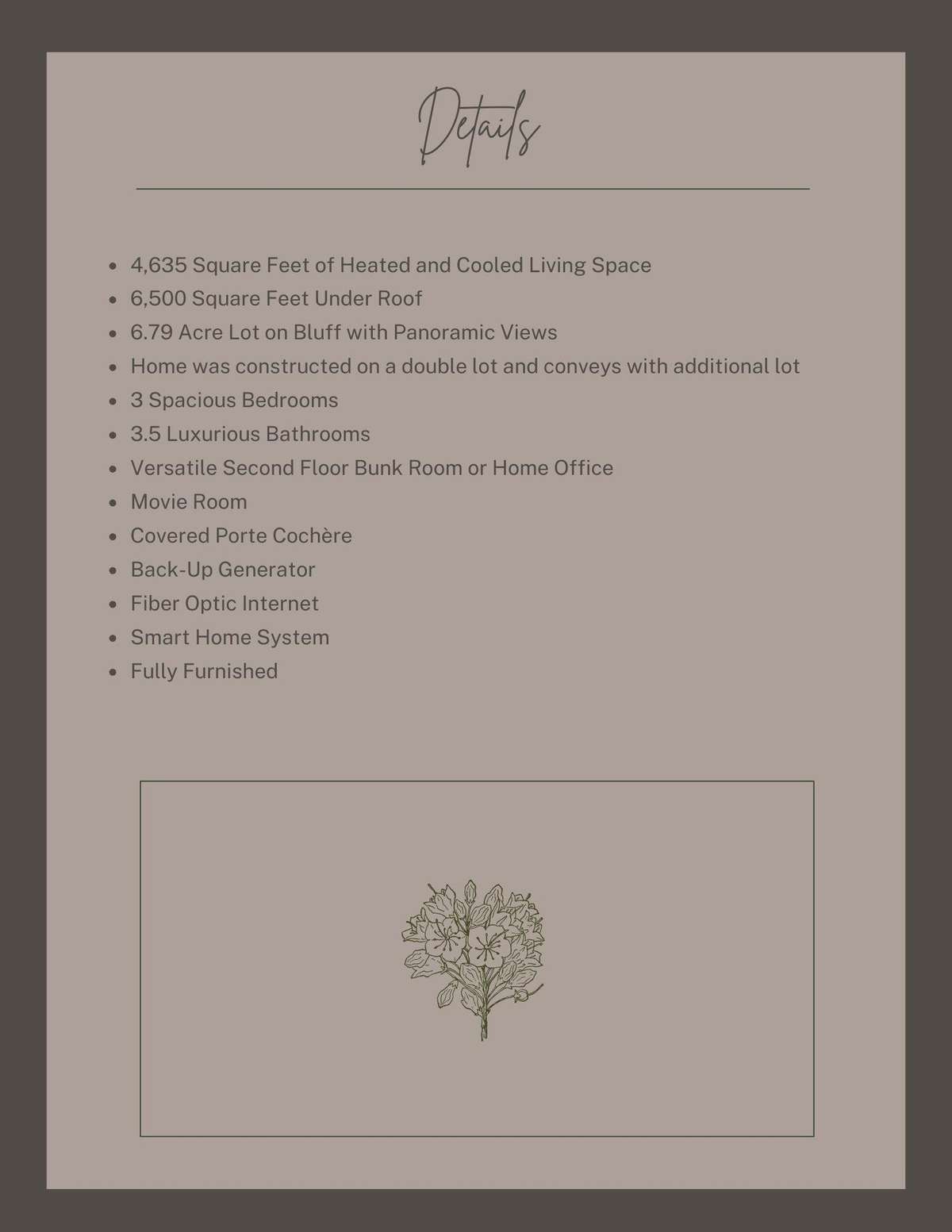 Details

• 4,635 Square Feet of Heated and Cooled Living Space
• 6,500 Square Feet Under Roof
• 6.79 Acre Lot on Bluff with Panoramic Views
• Home was constructed on a double lot and conveys with additional lot
• 3 Spacious Bedrooms
• 3.5 Luxurious Bathrooms
• Versatile Second Floor Bunk Room or Home Office
• Movie Room
• Covered Porte Cochère
• Back-Up Generator
• Fiber Optic Internet
• Smart Home System
• Fully Furnished